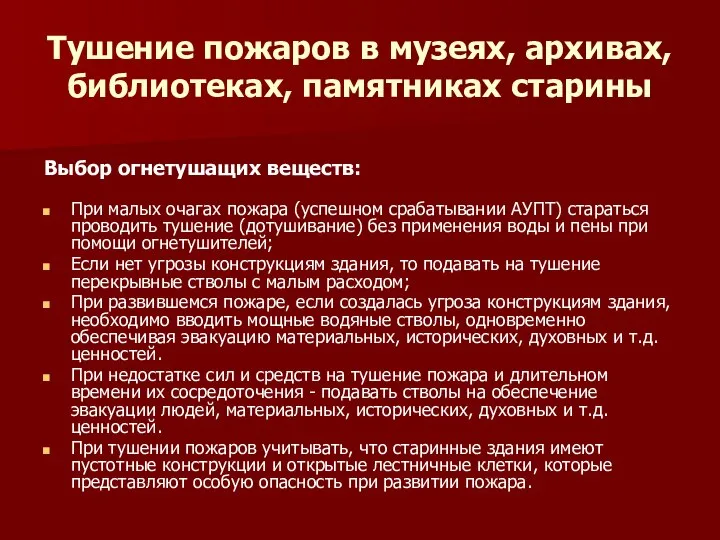 Тушение пожаров в музеях, архивах, библиотеках, памятниках старины

Выбор огнетушащих веществ:

При малых очагах пожара (успешном срабатывании АУПТ) стараться проводить тушение (дотушивание) без применения воды и пены при помощи огнетушителей;

Если нет угрозы конструкциям здания, то подавать на тушение перекрывные стволы с малым расходом;

При развившемся пожаре, если создалась угроза конструкциям здания, необходимо вводить мощные водяные стволы, одновременно обеспечивая эвакуацию материальных, исторических, духовных и т.д. ценностей.

При недостатке сил и средств на тушение пожара и длительном времени их сосредоточения - подавать стволы на обеспечение эвакуации людей, материальных, исторических, духовных и т.д. ценностей.

При тушении пожаров учитывать, что старинные здания имеют пустотные конструкции и открытые лестничные клетки, которые представляют особую опасность при развитии пожара.